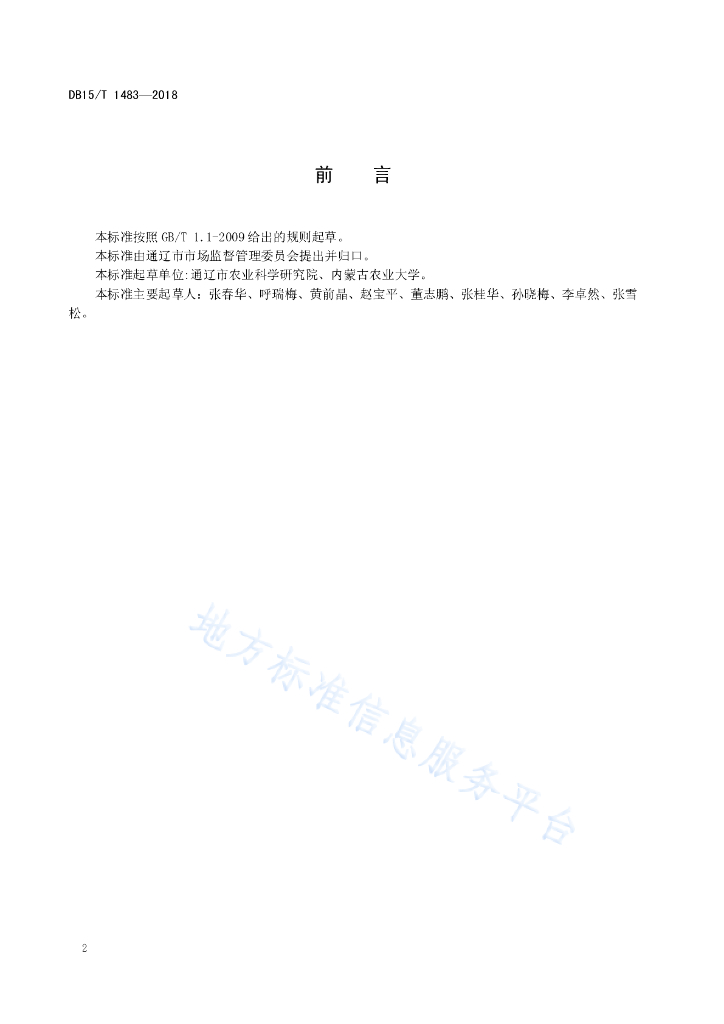 DB15/T 1483—2018

前　言

本标准按照 GB/T 1.1-2009 给出的规则起草。

本标准由通辽市市场监督管理委员会提出并归口。

本标准起草单位:通辽市农业科学研究院、内蒙古农业大学。

本标准主要起草人：张春华、呼瑞梅、黄前晶、赵宝平、董志鹏、张桂华、孙晓梅、李卓然、张雪松。

地方标准信息服务平台

2